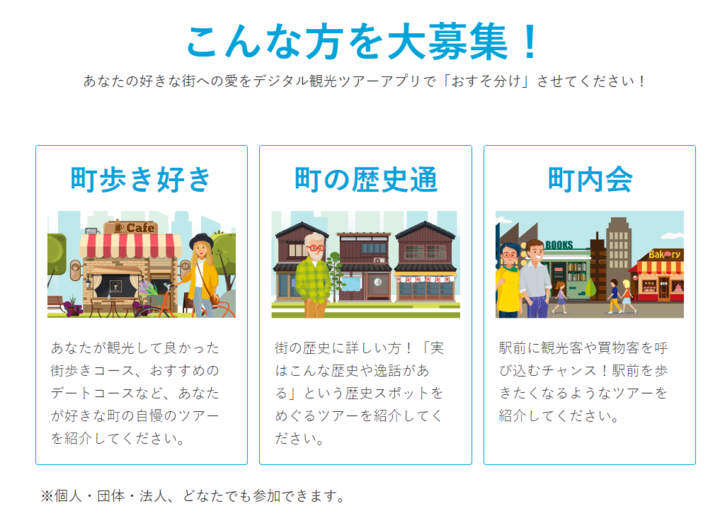 こんな方を大募集！

あなたの好きな街への愛をデジタル観光ツアーアプリで「おすそ分け」させてください！

町歩き好き

Cafe

あなたが観光して良かった街歩きコース、おすすめのデートコースなど、あなたが好きな町の自慢のツアーを紹介してください。

町の歴史通

街の歴史に詳しい方！「実はこんな歴史や逸話がある」という歴史スポットをめぐるツアーを紹介してください。

町内会

BOOKS

Bakery

駅前に観光客や買物客を呼び込むチャンス！駅前を歩きたくなるようなツアーを紹介してください。

※個人・団体・法人、どなたでも参加できます。